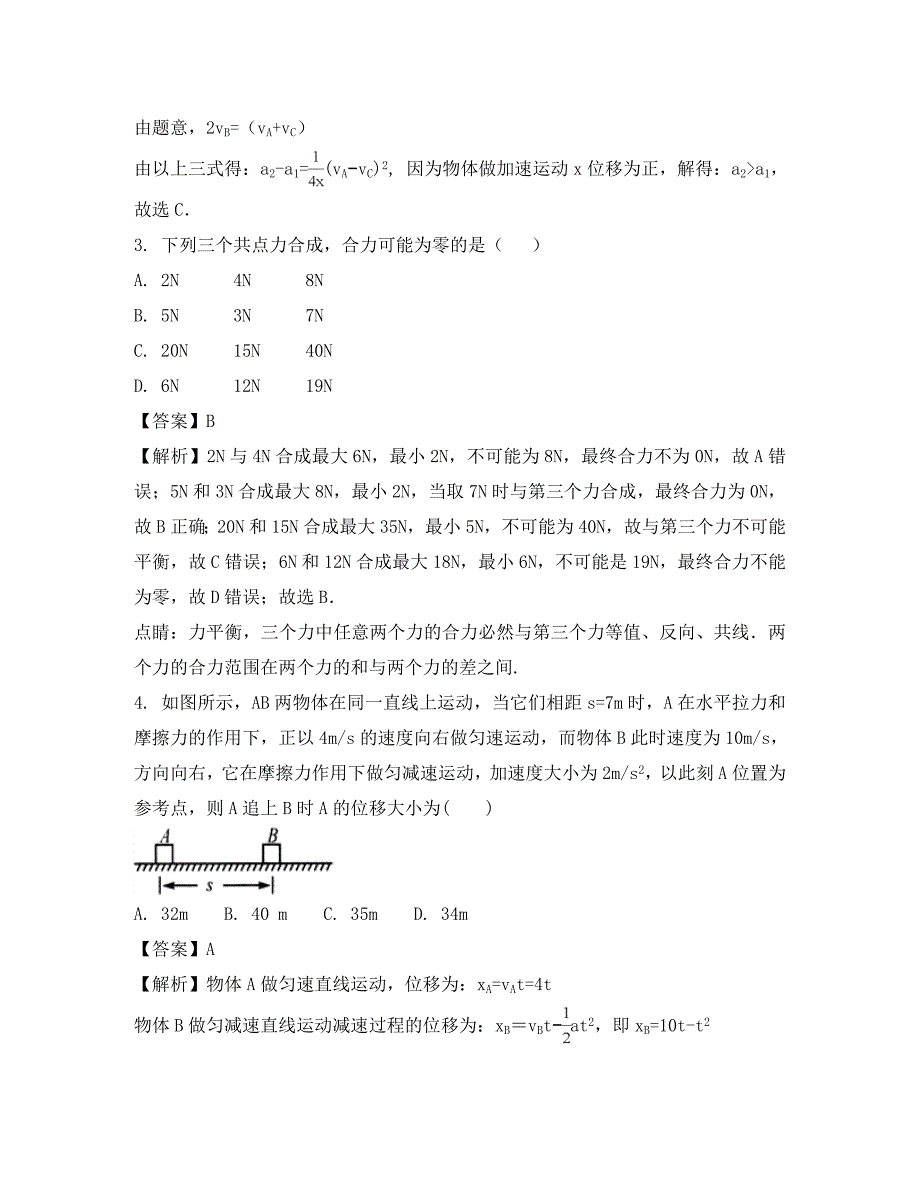 由题意，$2v_B=（v_A+v_C）$

由以上三式得：$a_2-a_1=\frac{1}{4x}(v_A-v_C)^2$，因为物体做加速运动 x 位移为正，解得：$a_2>a_1$，故选 C.

3. 下列三个共点力合成，合力可能为零的是（　　）

A. 2N　　4N　　8N

B. 5N　　3N　　7N

C. 20N　　15N　　40N

D. 6N　　12N　　19N

【答案】B

【解析】2N 与 4N 合成最大 6N，最小 2N，不可能为 8N，最终合力不为 0N，故 A 错误；5N 和 3N 合成最大 8N，最小 2N，当取 7N 时与第三个力合成，最终合力为 0N，故 B 正确；20N 和 15N 合成最大 35N，最小 5N，不可能为 40N，故与第三个力不可能平衡，故 C 错误；6N 和 12N 合成最大 18N，最小 6N，不可能是 19N，最终合力不能为零，故 D 错误；故选 B.

点睛：力平衡，三个力中任意两个力的合力必然与第三个力等值、反向、共线．两个力的合力范围在两个力的和与两个力的差之间.

4. 如图所示，AB 两物体在同一直线上运动，当它们相距 s=7m 时，A 在水平拉力和摩擦力的作用下，正以 4m/s 的速度向右做匀速运动，而物体 B 此时速度为 10m/s，方向向右，它在摩擦力作用下做匀减速运动，加速度大小为 $2m/s^2$，以此刻 A 位置为参考点，则 A 追上 B 时 A 的位移大小为(　　)

A　B
s

A. 32m　　B. 40 m　　C. 35m　　D. 34m

【答案】A

【解析】物体 A 做匀速直线运动，位移为：$x_A=v_At=4t$

物体 B 做匀减速直线运动减速过程的位移为：$x_B=v_Bt-\frac{1}{2}at^2$，即 $x_B=10t-t^2$